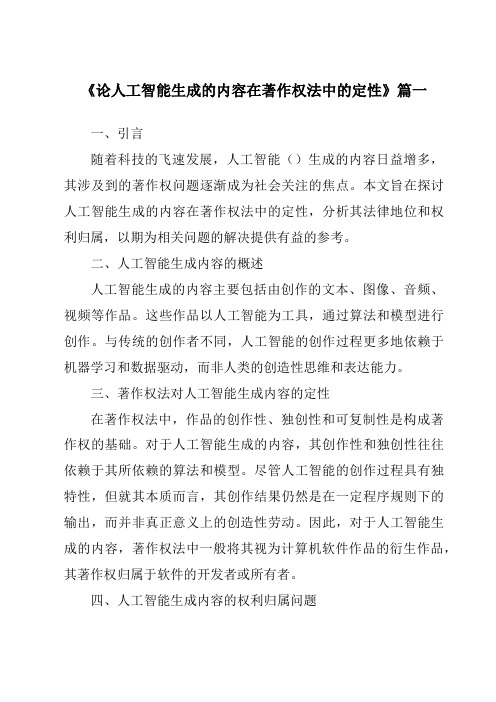 《论人工智能生成的内容在著作权法中的定性》篇一

一、引言

随着科技的飞速发展，人工智能（）生成的内容日益增多，其涉及到的著作权问题逐渐成为社会关注的焦点。本文旨在探讨人工智能生成的内容在著作权法中的定性，分析其法律地位和权利归属，以期为相关问题的解决提供有益的参考。

二、人工智能生成内容的概述

人工智能生成的内容主要包括由创作的文本、图像、音频、视频等作品。这些作品以人工智能为工具，通过算法和模型进行创作。与传统的创作者不同，人工智能的创作过程更多地依赖于机器学习和数据驱动，而非人类的创造性思维和表达能力。

三、著作权法对人工智能生成内容的定性

在著作权法中，作品的创作性、独创性和可复制性是构成著作权的基础。对于人工智能生成的内容，其创作性和独创性往往依赖于其所依赖的算法和模型。尽管人工智能的创作过程具有独特性，但就其本质而言，其创作结果仍然是在一定程序规则下的输出，而并非真正意义上的创造性劳动。因此，对于人工智能生成的内容，著作权法中一般将其视为计算机软件作品的衍生作品，其著作权归属于软件的开发者或所有者。

四、人工智能生成内容的权利归属问题